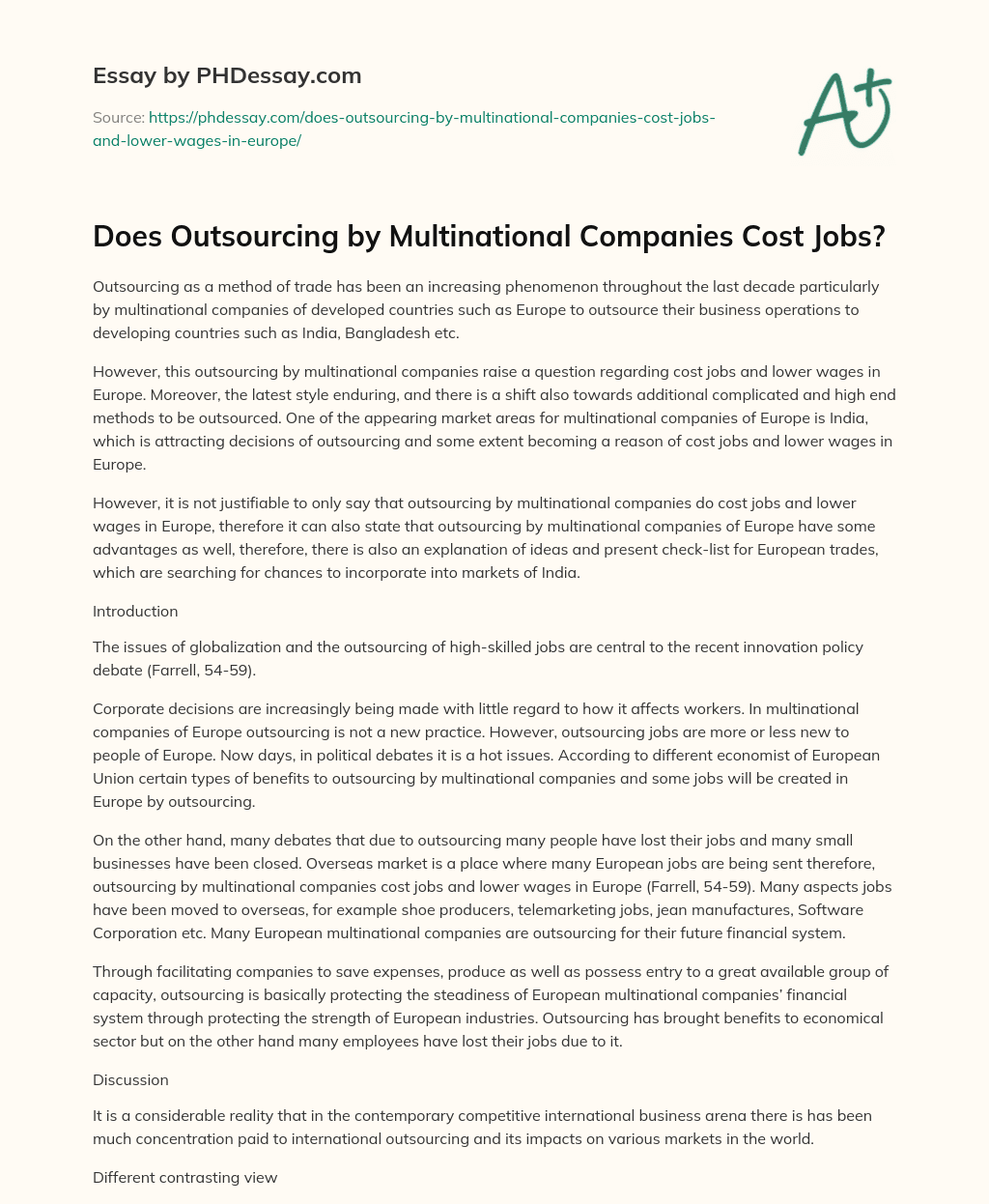 Essay by PHDessay.com

Source: https://phdessay.com/does-outsourcing-by-multinational-companies-cost-jobs-and-lower-wages-in-europe/

A+

Does Outsourcing by Multinational Companies Cost Jobs?

Outsourcing as a method of trade has been an increasing phenomenon throughout the last decade particularly by multinational companies of developed countries such as Europe to outsource their business operations to developing countries such as India, Bangladesh etc.

However, this outsourcing by multinational companies raise a question regarding cost jobs and lower wages in Europe. Moreover, the latest style enduring, and there is a shift also towards additional complicated and high end methods to be outsourced. One of the appearing market areas for multinational companies of Europe is India, which is attracting decisions of outsourcing and some extent becoming a reason of cost jobs and lower wages in Europe.

However, it is not justifiable to only say that outsourcing by multinational companies do cost jobs and lower wages in Europe, therefore it can also state that outsourcing by multinational companies of Europe have some advantages as well, therefore, there is also an explanation of ideas and present check-list for European trades, which are searching for chances to incorporate into markets of India.

Introduction

The issues of globalization and the outsourcing of high-skilled jobs are central to the recent innovation policy debate (Farrell, 54-59).

Corporate decisions are increasingly being made with little regard to how it affects workers. In multinational companies of Europe outsourcing is not a new practice. However, outsourcing jobs are more or less new to people of Europe. Now days, in political debates it is a hot issues. According to different economist of European Union certain types of benefits to outsourcing by multinational companies and some jobs will be created in Europe by outsourcing.

On the other hand, many debates that due to outsourcing many people have lost their jobs and many small businesses have been closed. Overseas market is a place where many European jobs are being sent therefore, outsourcing by multinational companies cost jobs and lower wages in Europe (Farrell, 54-59). Many aspects jobs have been moved to overseas, for example shoe producers, telemarketing jobs, jean manufactures, Software Corporation etc. Many European multinational companies are outsourcing for their future financial system.

Through facilitating companies to save expenses, produce as well as possess entry to a great available group of capacity, outsourcing is basically protecting the steadiness of European multinational companies' financial system through protecting the strength of European industries. Outsourcing has brought benefits to economical sector but on the other hand many employees have lost their jobs due to it.

Discussion

It is a considerable reality that in the contemporary competitive international business arena there is has been much concentration paid to international outsourcing and its impacts on various markets in the world.

Different contrasting view